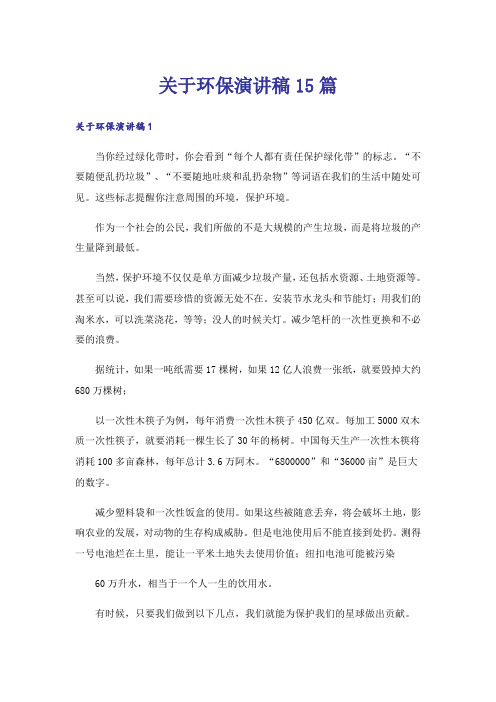 关于环保演讲稿15篇

关于环保演讲稿1

当你经过绿化带时，你会看到“每个人都有责任保护绿化带”的标志。“不要随便乱扔垃圾”、“不要随地吐痰和乱扔杂物”等词语在我们的生活中随处可见。这些标志提醒你注意周围的环境，保护环境。

作为一个社会的公民，我们所做的不是大规模的产生垃圾，而是将垃圾的产生量降到最低。

当然，保护环境不仅仅是单方面减少垃圾产量，还包括水资源、土地资源等。甚至可以说，我们需要珍惜的资源无处不在。安装节水龙头和节能灯；用我们的淘米水，可以洗菜浇花，等等；没人的时候关灯。减少笔杆的一次性更换和不必要的浪费。

据统计，如果一吨纸需要17棵树，如果12亿人浪费一张纸，就要毁掉大约680万棵树；

以一次性木筷子为例，每年消费一次性木筷子450亿双。每加工5000双木质一次性筷子，就要消耗一棵生长了30年的杨树。中国每天生产一次性木筷将消耗100多亩森林，每年总计3.6万阿木。“6800000”和“36000亩”是巨大的数字。

减少塑料袋和一次性饭盒的使用。如果这些被随意丢弃，将会破坏土地，影响农业的发展，对动物的生存构成威胁。但是电池使用后不能直接到处扔。测得一号电池烂在土里，能让一平米土地失去使用价值；纽扣电池可能被污染

60万升水，相当于一个人一生的饮用水。

有时候，只要我们做到以下几点，我们就能为保护我们的星球做出贡献。